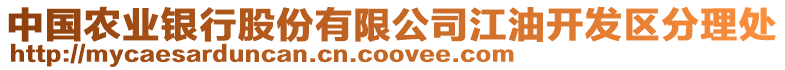 中国农业银行股份有限公司江油开发区分理处
http://mycaesarduncan.cn.coovee.com